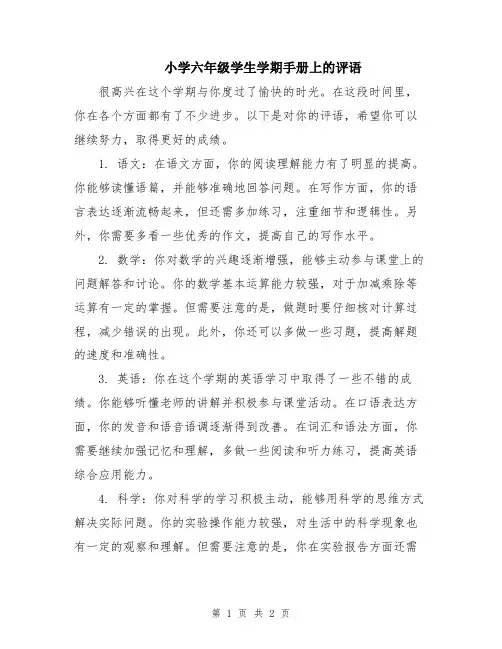 小学六年级学生学期手册上的评语

很高兴在这个学期与你度过了愉快的时光。在这段时间里，你在各个方面都有了不少进步。以下是对你的评语，希望你可以继续努力，取得更好的成绩。

1. 语文：在语文方面，你的阅读理解能力有了明显的提高。你能够读懂语篇，并能够准确地回答问题。在写作方面，你的语言表达逐渐流畅起来，但还需多加练习，注重细节和逻辑性。另外，你需要多看一些优秀的作文，提高自己的写作水平。

2. 数学：你对数学的兴趣逐渐增强，能够主动参与课堂上的问题解答和讨论。你的数学基本运算能力较强，对于加减乘除等运算有一定的掌握。但需要注意的是，做题时要仔细核对计算过程，减少错误的出现。此外，你还可以多做一些习题，提高解题的速度和准确性。

3. 英语：你在这个学期的英语学习中取得了一些不错的成绩。你能够听懂老师的讲解并积极参与课堂活动。在口语表达方面，你的发音和语音语调逐渐得到改善。在词汇和语法方面，你需要继续加强记忆和理解，多做一些阅读和听力练习，提高英语综合应用能力。

4. 科学：你对科学的学习积极主动，能够用科学的思维方式解决实际问题。你的实验操作能力较强，对生活中的科学现象也有一定的观察和理解。但需要注意的是，你在实验报告方面还需

第 1 页 共 2 页